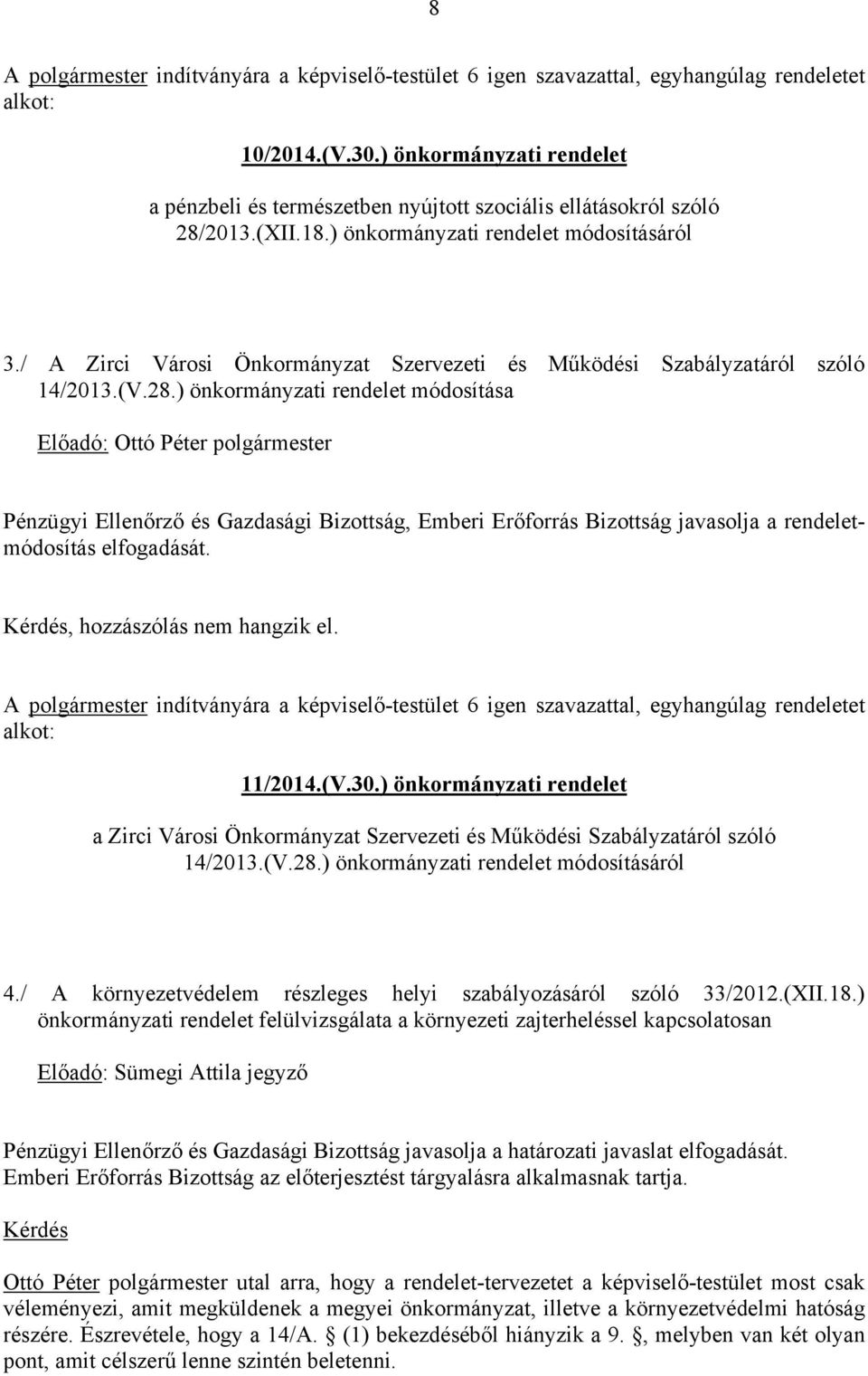 8

A polgármester indítványára a képviselő-testület 6 igen szavazattal, egyhangúlag rendeletet alkot:

10/2014.(V.30.) önkormányzati rendelet

a pénzbeli és természetben nyújtott szociális ellátásokról szóló 28/2013.(XII.18.) önkormányzati rendelet módosításáról

3./ A Zirci Városi Önkormányzat Szervezeti és Működési Szabályzatáról szóló 14/2013.(V.28.) önkormányzati rendelet módosítása

Előadó: Ottó Péter polgármester

Pénzügyi Ellenőrző és Gazdasági Bizottság, Emberi Erőforrás Bizottság javasolja a rendeletmódosítás elfogadását.

Kérdés, hozzászólás nem hangzik el.

A polgármester indítványára a képviselő-testület 6 igen szavazattal, egyhangúlag rendeletet alkot:

11/2014.(V.30.) önkormányzati rendelet

a Zirci Városi Önkormányzat Szervezeti és Működési Szabályzatáról szóló 14/2013.(V.28.) önkormányzati rendelet módosításáról

4./ A környezetvédelem részleges helyi szabályozásáról szóló 33/2012.(XII.18.) önkormányzati rendelet felülvizsgálata a környezeti zajterheléssel kapcsolatosan

Előadó: Sümegi Attila jegyző

Pénzügyi Ellenőrző és Gazdasági Bizottság javasolja a határozati javaslat elfogadását. Emberi Erőforrás Bizottság az előterjesztést tárgyalásra alkalmasnak tartja.

Kérdés

Ottó Péter polgármester utal arra, hogy a rendelet-tervezetet a képviselő-testület most csak véleményezi, amit megküldenek a megyei önkormányzat, illetve a környezetvédelmi hatóság részére. Észrevétele, hogy a 14/A. § (1) bekezdéséből hiányzik a 9. §, melyben van két olyan pont, amit célszerű lenne szintén beletenni.